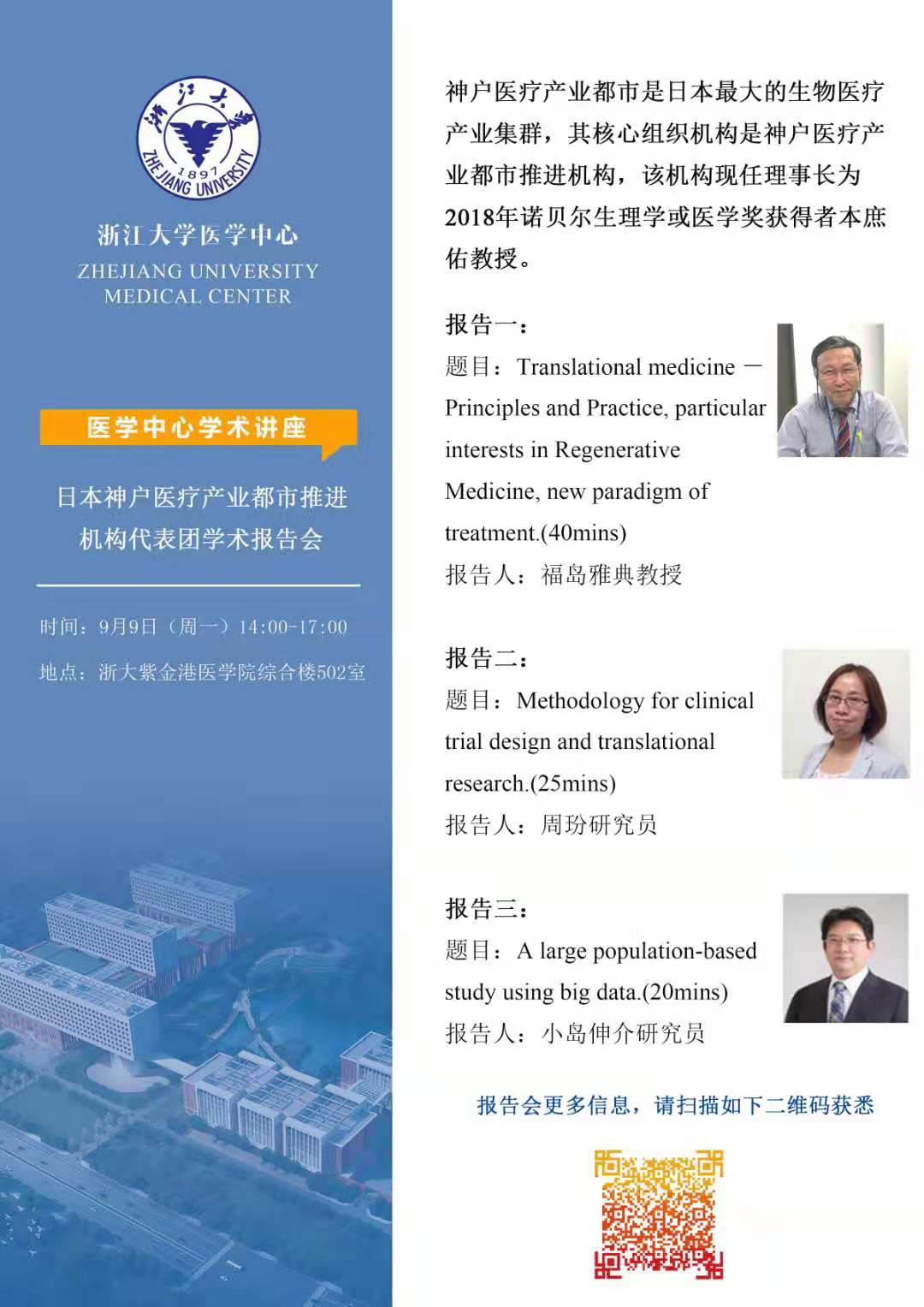 浙江大学
1897
ZHEJIANG UNIVERSITY

浙江大学医学中心
ZHEJIANG UNIVERSITY
MEDICAL CENTER

医学中心学术讲座

日本神户医疗产业都市推进机构代表团学术报告会

时间：9月9日（周一）14:00-17:00
地点：浙大紫金港医学院综合楼502室

神户医疗产业都市是日本最大的生物医疗产业集群，其核心组织机构是神户医疗产业都市推进机构，该机构现任理事长为2018年诺贝尔生理学或医学奖获得者本庶佑教授。

报告一：
题目：Translational medicine — Principles and Practice, particular interests in Regenerative Medicine, new paradigm of treatment.(40mins)
报告人：福岛雅典教授

报告二：
题目：Methodology for clinical trial design and translational research.(25mins)
报告人：周玢研究员

报告三：
题目：A large population-based study using big data.(20mins)
报告人：小岛伸介研究员

报告会更多信息，请扫描如下二维码获悉